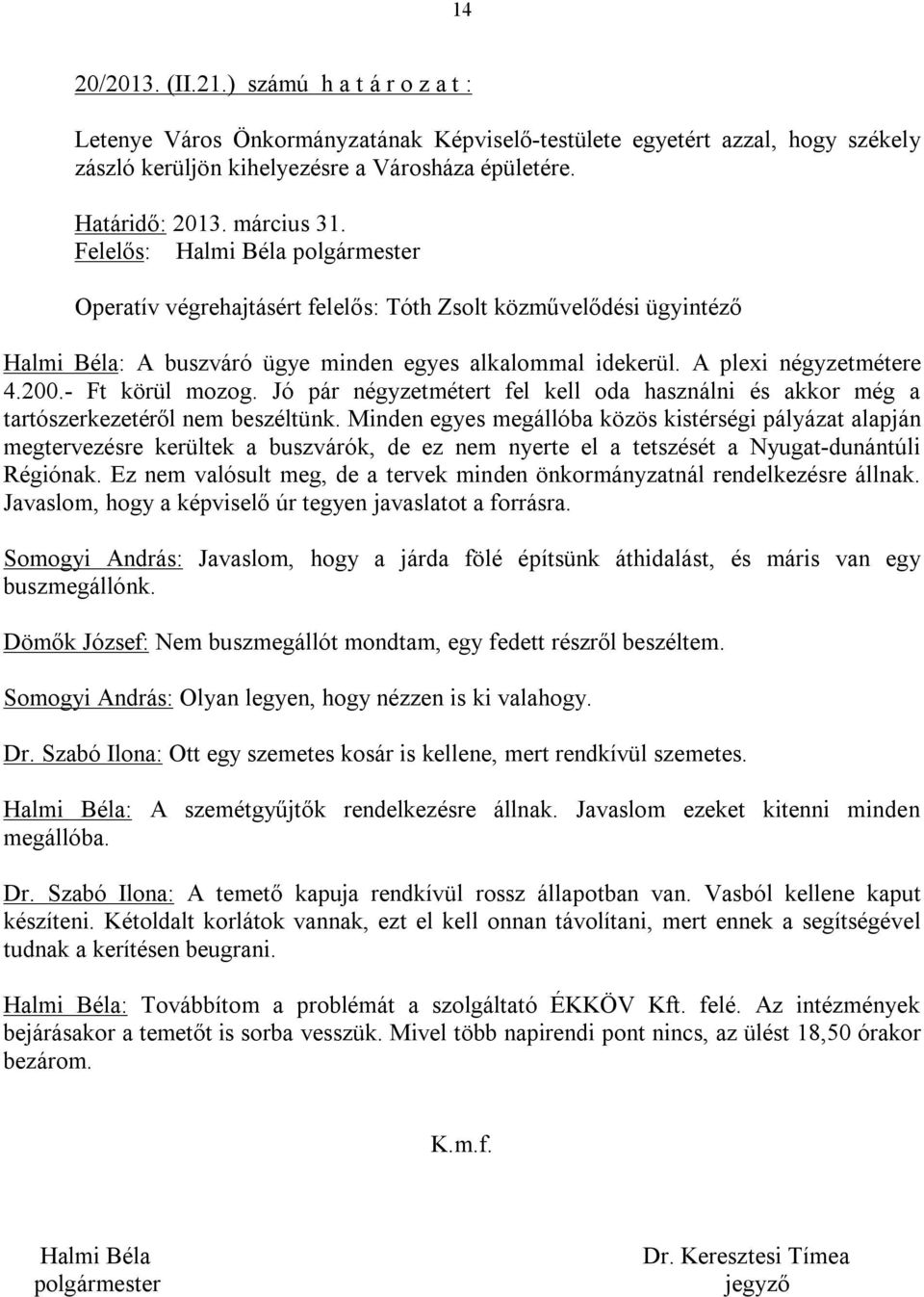 14

20/2013. (II.21.) számú h a t á r o z a t :

Letenye Város Önkormányzatának Képviselő-testülete egyetért azzal, hogy székely zászló kerüljön kihelyezésre a Városháza épületére.

Határidő: 2013. március 31.
Felelős: Halmi Béla polgármester

Operatív végrehajtásért felelős: Tóth Zsolt közművelődési ügyintéző

Halmi Béla: A buszváró ügye minden egyes alkalommal idekerül. A plexi négyzetmétere 4.200.- Ft körül mozog. Jó pár négyzetmétert fel kell oda használni és akkor még a tartószerkezetéről nem beszéltünk. Minden egyes megállóba közös kistérségi pályázat alapján megtervezésre kerültek a buszvárók, de ez nem nyerte el a tetszését a Nyugat-dunántúli Régiónak. Ez nem valósult meg, de a tervek minden önkormányzatnál rendelkezésre állnak. Javaslom, hogy a képviselő úr tegyen javaslatot a forrásra.

Somogyi András: Javaslom, hogy a járda fölé építsünk áthidalást, és máris van egy buszmegállónk.

Dömők József: Nem buszmegállót mondtam, egy fedett részről beszéltem.

Somogyi András: Olyan legyen, hogy nézzen is ki valahogy.

Dr. Szabó Ilona: Ott egy szemetes kosár is kellene, mert rendkívül szemetes.

Halmi Béla: A szemétgyűjtők rendelkezésre állnak. Javaslom ezeket kitenni minden megállóba.

Dr. Szabó Ilona: A temető kapuja rendkívül rossz állapotban van. Vasból kellene kaput készíteni. Kétoldalt korlátok vannak, ezt el kell onnan távolítani, mert ennek a segítségével tudnak a kerítésen beugrani.

Halmi Béla: Továbbítom a problémát a szolgáltató ÉKKÖV Kft. felé. Az intézmények bejárásakor a temetőt is sorba vesszük. Mivel több napirendi pont nincs, az ülést 18,50 órakor bezárom.

K.m.f.

Halmi Béla
polgármester

Dr. Keresztesi Tímea
jegyző